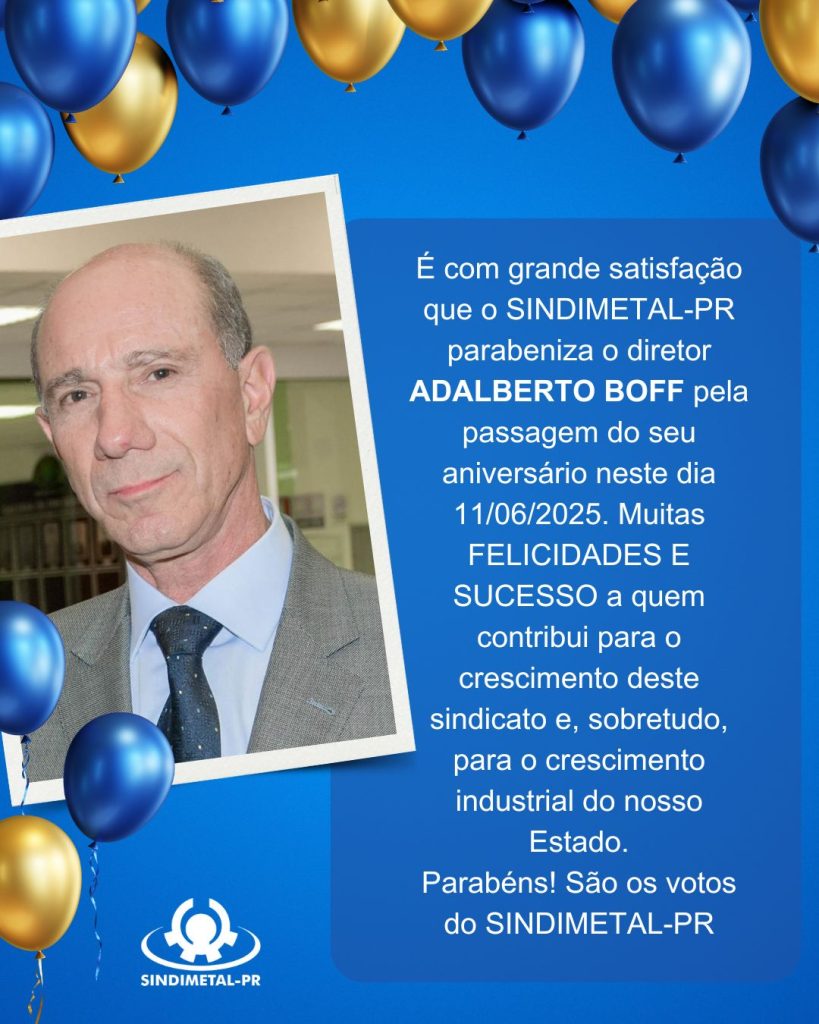 É com grande satisfação que o SINDIMETAL-PR parabeniza o diretor ADALBERTO BOFF pela passagem do seu aniversário neste dia 11/06/2025. Muitas FELICIDADES E SUCESSO a quem contribui para o crescimento deste sindicato e, sobretudo, para o crescimento industrial do nosso Estado.

Parabéns! São os votos do SINDIMETAL-PR

SINDIMETAL-PR